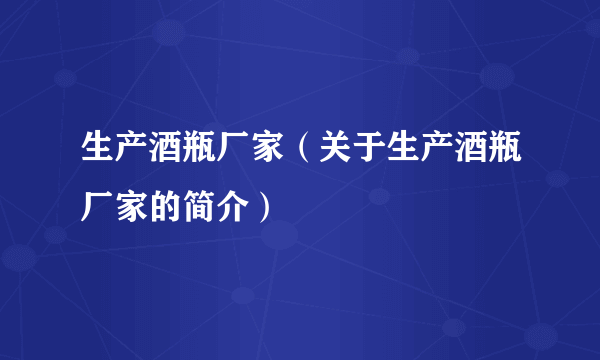 生产酒瓶厂家（关于生产酒瓶厂家的简介）